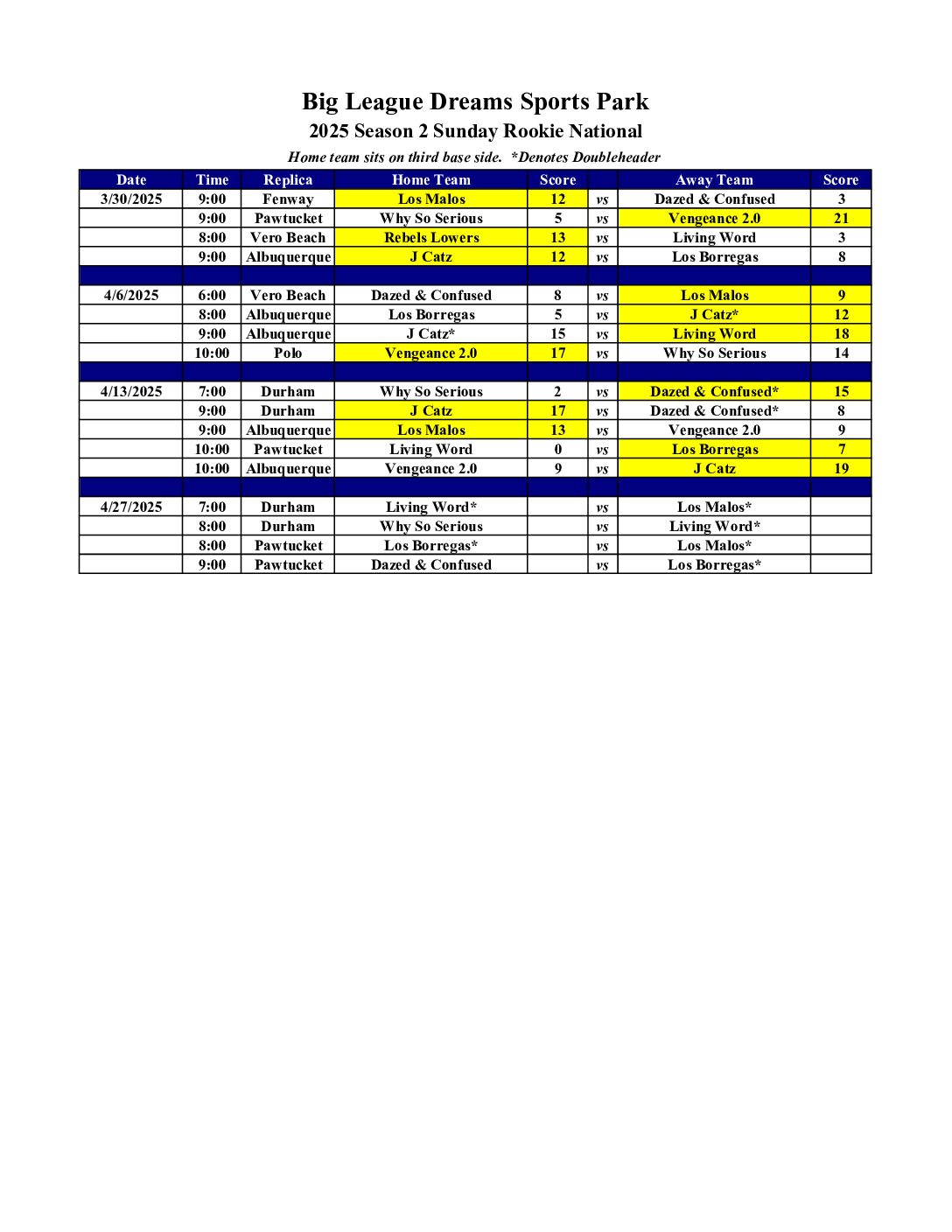 Big League Dreams Sports Park
2025 Season 2 Sunday Rookie National
Home team sits on third base side. *Denotes Doubleheader

| Date | Time | Replica | Home Team | Score | | Away Team | Score |
|---|---|---|---|---|---|---|---|
| 3/30/2025 | 9:00 | Fenway | Los Malos | 12 | vs | Dazed & Confused | 3 |
| | 9:00 | Pawtucket | Why So Serious | 5 | vs | Vengeance 2.0 | 21 |
| | 8:00 | Vero Beach | Rebels Lowers | 13 | vs | Living Word | 3 |
| | 9:00 | Albuquerque | J Catz | 12 | vs | Los Borregas | 8 |
| | | | | | | | |
| 4/6/2025 | 6:00 | Vero Beach | Dazed & Confused | 8 | vs | Los Malos | 9 |
| | 8:00 | Albuquerque | Los Borregas | 5 | vs | J Catz* | 12 |
| | 9:00 | Albuquerque | J Catz* | 15 | vs | Living Word | 18 |
| | 10:00 | Polo | Vengeance 2.0 | 17 | vs | Why So Serious | 14 |
| | | | | | | | |
| 4/13/2025 | 7:00 | Durham | Why So Serious | 2 | vs | Dazed & Confused* | 15 |
| | 9:00 | Durham | J Catz | 17 | vs | Dazed & Confused* | 8 |
| | 9:00 | Albuquerque | Los Malos | 13 | vs | Vengeance 2.0 | 9 |
| | 10:00 | Pawtucket | Living Word | 0 | vs | Los Borregas | 7 |
| | 10:00 | Albuquerque | Vengeance 2.0 | 9 | vs | J Catz | 19 |
| | | | | | | | |
| 4/27/2025 | 7:00 | Durham | Living Word* | | vs | Los Malos* | |
| | 8:00 | Durham | Why So Serious | | vs | Living Word* | |
| | 8:00 | Pawtucket | Los Borregas* | | vs | Los Malos* | |
| | 9:00 | Pawtucket | Dazed & Confused | | vs | Los Borregas* | |